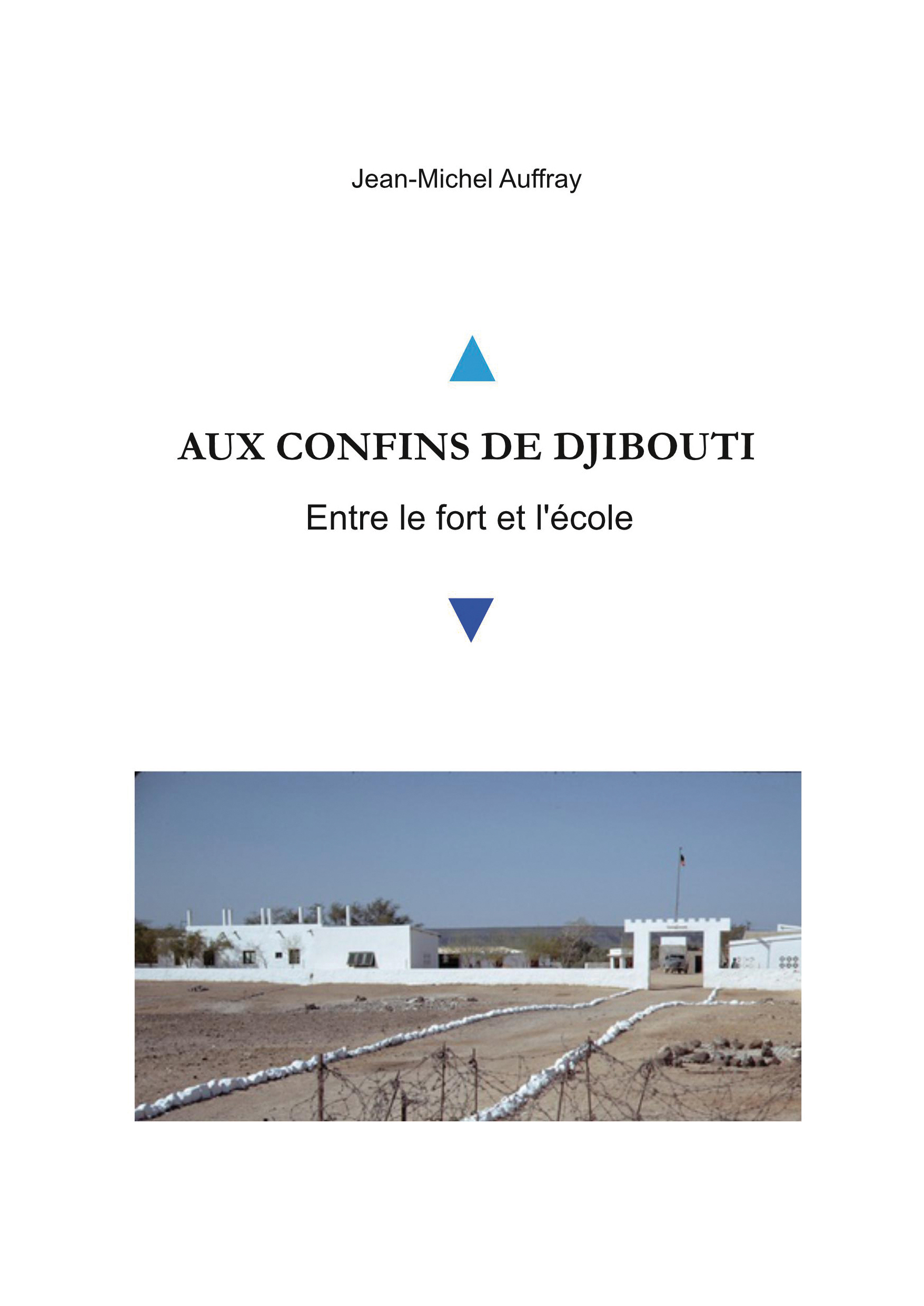 Jean-Michel Auffray

AUX CONFINS DE DJIBOUTI

Entre le fort et l'école